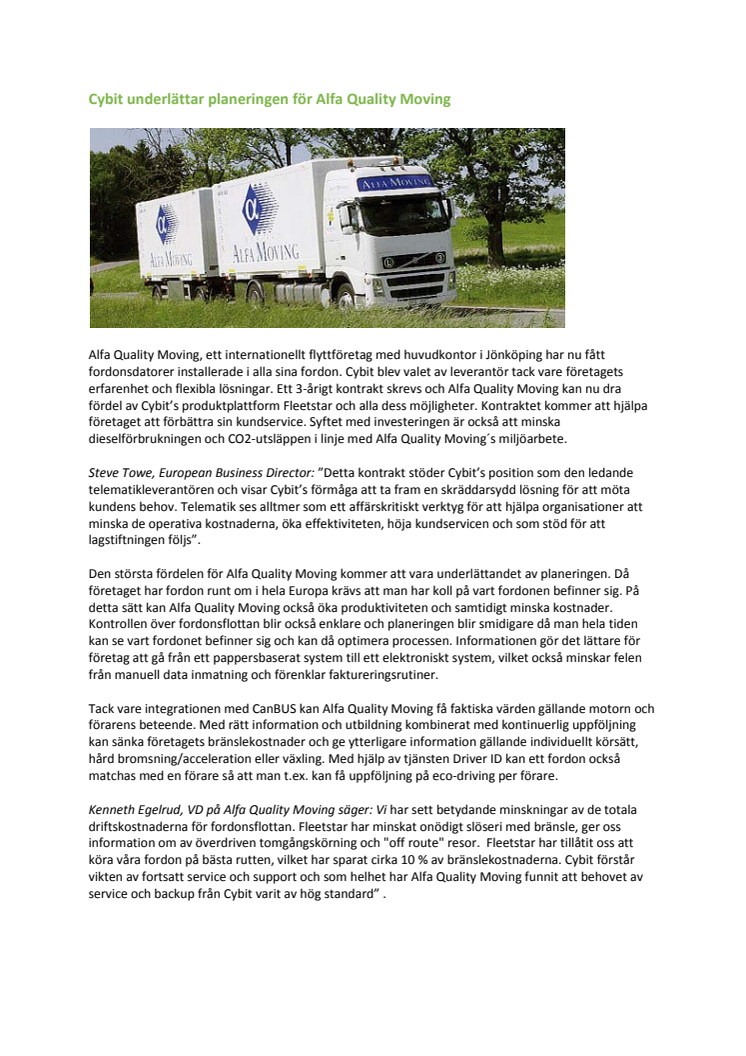 Cybit underlättar planeringen för Alfa Quality Moving

ALFA MOVING

ALFA MOVING

ALFA MOVING

Alfa Quality Moving, ett internationellt flyttföretag med huvudkontor i Jönköping har nu fått fordonsdatorer installerade i alla sina fordon. Cybit blev valet av leverantör tack vare företagets erfarenhet och flexibla lösningar. Ett 3-årigt kontrakt skrevs och Alfa Quality Moving kan nu dra fördel av Cybit's produktplattform Fleetstar och alla dess möjligheter. Kontraktet kommer att hjälpa företaget att förbättra sin kundservice. Syftet med investeringen är också att minska dieselförbrukningen och CO2-utsläppen i linje med Alfa Quality Moving´s miljöarbete.

Steve Towe, European Business Director: "Detta kontrakt stöder Cybit's position som den ledande telematikleverantören och visar Cybit's förmåga att ta fram en skräddarsydd lösning för att möta kundens behov. Telematik ses alltmer som ett affärskritiskt verktyg för att hjälpa organisationer att minska de operativa kostnaderna, öka effektiviteten, höja kundservicen och som stöd för att lagstiftningen följs".

Den största fördelen för Alfa Quality Moving kommer att vara underlättandet av planeringen. Då företaget har fordon runt om i hela Europa krävs att man har koll på vart fordonen befinner sig. På detta sätt kan Alfa Quality Moving också öka produktiviteten och samtidigt minska kostnader. Kontrollen över fordonsflottan blir också enklare och planeringen blir smidigare då man hela tiden kan se vart fordonet befinner sig och kan då optimera processen. Informationen gör det lättare för företag att gå från ett pappersbaserat system till ett elektroniskt system, vilket också minskar felen från manuell data inmatning och förenklar faktureringsrutiner.

Tack vare integrationen med CanBUS kan Alfa Quality Moving få faktiska värden gällande motorn och förarens beteende. Med rätt information och utbildning kombinerat med kontinuerlig uppföljning kan sänka företagets bränslekostnader och ge ytterligare information gällande individuellt körsätt, hård bromsning/acceleration eller växling. Med hjälp av tjänsten Driver ID kan ett fordon också matchas med en förare så att man t.ex. kan få uppföljning på eco-driving per förare.

Kenneth Egelrud, VD på Alfa Quality Moving säger: Vi har sett betydande minskningar av de totala driftskostnaderna för fordonsflottan. Fleetstar har minskat onödigt slöseri med bränsle, ger oss information om av överdriven tomgångskörning och "off route" resor. Fleetstar har tillåtit oss att köra våra fordon på bästa rutten, vilket har sparat cirka 10 % av bränslekostnaderna. Cybit förstår vikten av fortsatt service och support och som helhet har Alfa Quality Moving funnit att behovet av service och backup från Cybit varit av hög standard" .